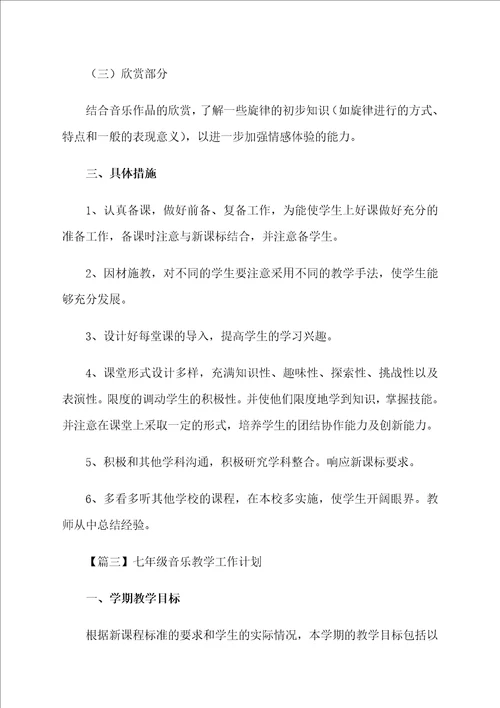 （三）欣赏部分

结合音乐作品的欣赏，了解一些旋律的初步知识（如旋律进行的方式、特点和一般的表现意义），以进一步加强情感体验的能力。

三、具体措施

1、认真备课，做好前备、复备工作，为能使学生上好课做好充分的准备工作，备课时注意与新课标结合，并注意备学生。

2、因材施教，对不同的学生要注意采用不同的教学手法，使学生能够充分发展。

3、设计好每堂课的导入，提高学生的学习兴趣。

4、课堂形式设计多样，充满知识性、趣味性、探索性、挑战性以及表演性。限度的调动学生的积极性。并使他们限度地学到知识，掌握技能。并注意在课堂上采取一定的形式，培养学生的团结协作能力及创新能力。

5、积极和其他学科沟通，积极研究学科整合。响应新课标要求。

6、多看多听其他学校的课程，在本校多实施，使学生开阔眼界。教师从中总结经验。

【篇三】七年级音乐教学工作计划

一、学期教学目标

根据新课程标准的要求和学生的实际情况，本学期的教学目标包括以